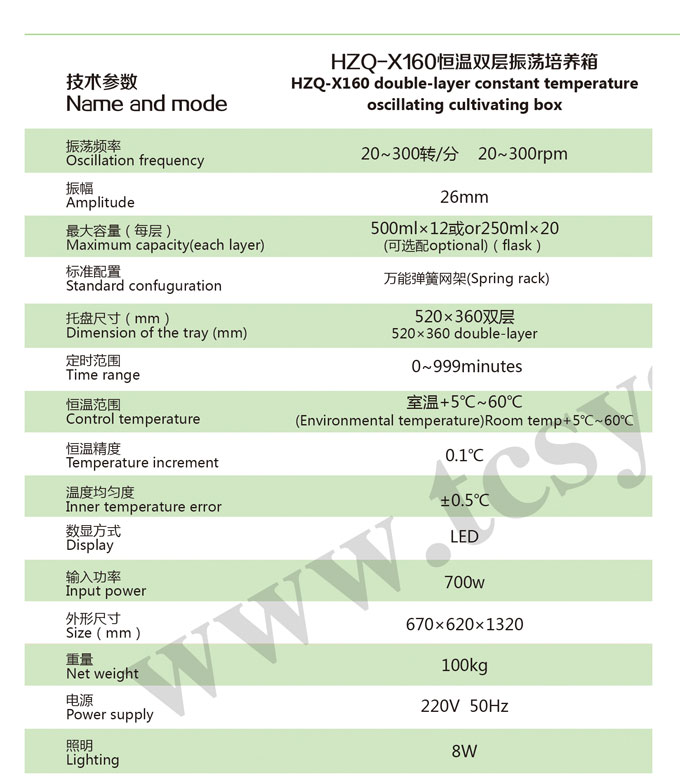 | 技术参数 Name and mode | HZQ-X160恒温双层振荡培养箱 HZQ-X160 double-layer constant temperature oscillating cultivating box |
|---|---|
| 振荡频率 Oscillation frequency | 20~300转/分 20~300rpm |
| 振幅 Amplitude | 26mm |
| 最大容量（每层） Maximum capacity(each layer) | 500ml×12或or250ml×20 (可选配optional)（flask） |
| 标准配置 Standard confuguration | 万能弹簧网架(Spring rack) |
| 托盘尺寸（mm） Dimension of the tray (mm) | 520×360双层 520×360 double-layer |
| 定时范围 Time range | 0~999minutes |
| 恒温范围 Control temperature | 室温+5℃~60℃ (Environmental temperature)Room temp+5℃~60℃ |
| 恒温精度 Temperature increment | 0.1℃ |
| 温度均匀度 Inner temperature error | ±0.5℃ |
| 数显方式 Display | LED |
| 输入功率 Input power | 700w |
| 外形尺寸 Size（mm） | 670×620×1320 |
| 重量 Net weight | 100kg |
| 电源 Power supply | 220V 50Hz |
| 照明 Lighting | 8W |

www.tcsy